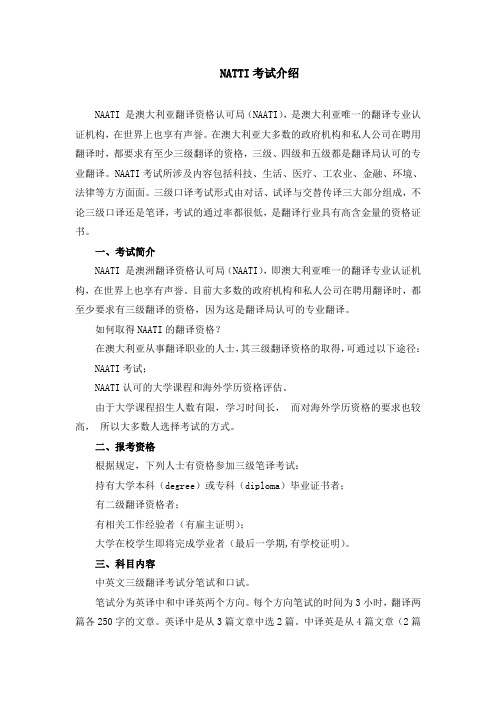 NATTI 考试介绍

NAATI 是澳大利亚翻译资格认可局（NAATI），是澳大利亚唯一的翻译专业认证机构，在世界上也享有声誉。在澳大利亚大多数的政府机构和私人公司在聘用翻译时，都要求有至少三级翻译的资格，三级、四级和五级都是翻译局认可的专业翻译。NAATI 考试所涉及内容包括科技、生活、医疗、工农业、金融、环境、法律等方方面面。三级口译考试形式由对话、试译与交替传译三大部分组成，不论三级口译还是笔译，考试的通过率都很低，是翻译行业具有高含金量的资格证书。

一、考试简介

NAATI 是澳洲翻译资格认可局（NAATI），即澳大利亚唯一的翻译专业认证机构，在世界上也享有声誉。目前大多数的政府机构和私人公司在聘用翻译时，都至少要求有三级翻译的资格，因为这是翻译局认可的专业翻译。

如何取得 NAATI 的翻译资格？

在澳大利亚从事翻译职业的人士，其三级翻译资格的取得，可通过以下途径：

NAATI 考试；

NAATI 认可的大学课程和海外学历资格评估。

由于大学课程招生人数有限，学习时间长， 而对海外学历资格的要求也较高， 所以大多数人选择考试的方式。

二、报考资格

根据规定，下列人士有资格参加三级笔译考试：

持有大学本科（degree）或专科（diploma）毕业证书者；

有二级翻译资格者；

有相关工作经验者（有雇主证明）；

大学在校学生即将完成学业者（最后一学期，有学校证明）。

三、科目内容

中英文三级翻译考试分笔试和口试。

笔试分为英译中和中译英两个方向。每个方向笔试的时间为 3 小时，翻译两篇各 250 字的文章。英译中是从 3 篇文章中选 2 篇。中译英是从 4 篇文章（2 篇